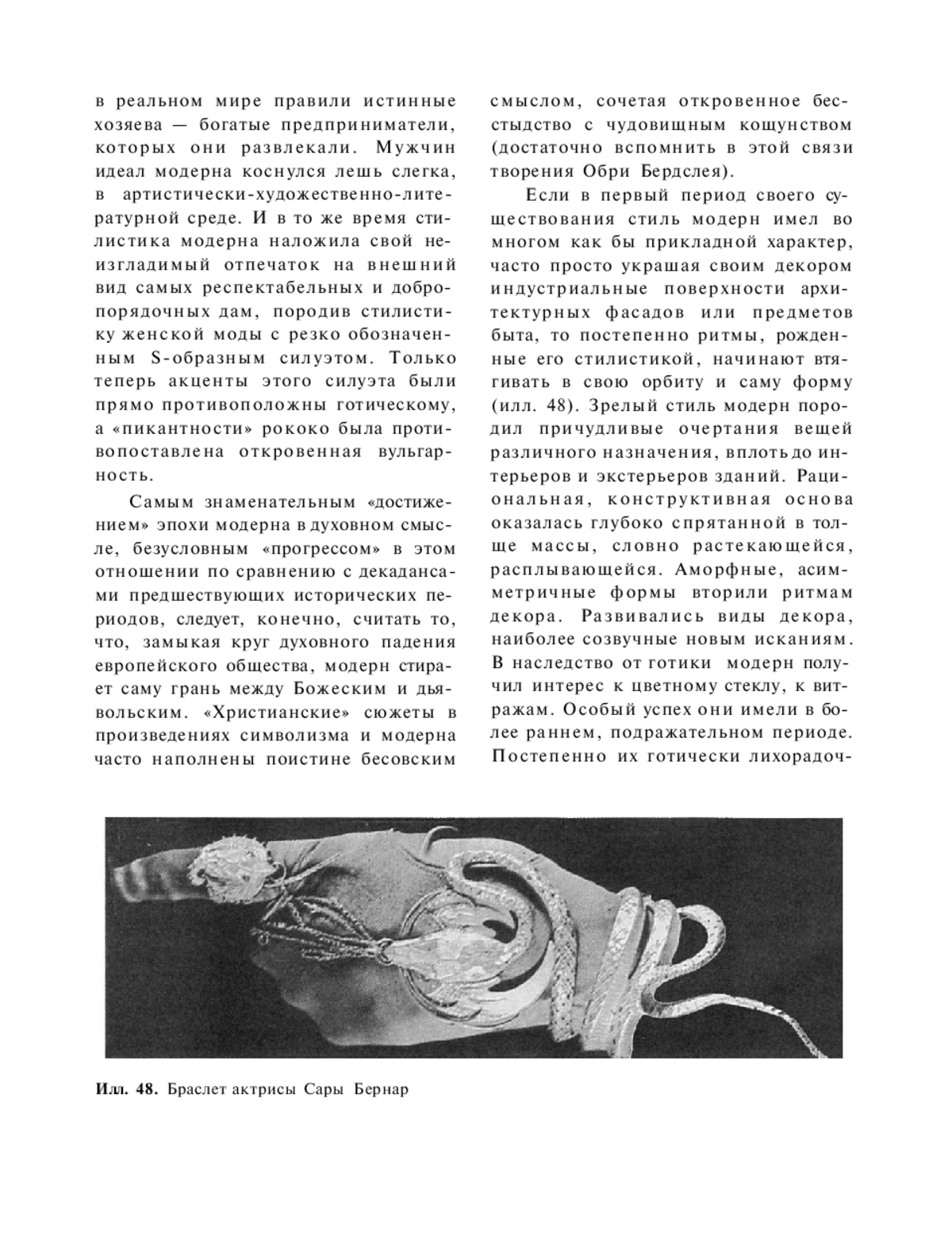 в реальном мире правили истинные хозяева — богатые предприниматели, которых они развлекали. Мужчин идеал модерна коснулся лешь слегка, в артистически-художественно-литературной среде. И в то же время стилистика модерна наложила свой неизгладимый отпечаток на внешний вид самых респектабельных и добропорядочных дам, породив стилистику женской моды с резко обозначенным S-образным силуэтом. Только теперь акценты этого силуэта были прямо противоположны готическому, а «пикантности» рококо была противопоставлена откровенная вульгарность.

Самым знаменательным «достижением» эпохи модерна в духовном смысле, безусловным «прогрессом» в этом отношении по сравнению с декадансами предшествующих исторических периодов, следует, конечно, считать то, что, замыкая круг духовного падения европейского общества, модерн стирает саму грань между Божеским и дьявольским. «Христианские» сюжеты в произведениях символизма и модерна часто наполнены поистине бесовским смыслом, сочетая откровенное бесстыдство с чудовищным кощунством (достаточно вспомнить в этой связи творения Обри Бердслея).

Если в первый период своего существования стиль модерн имел во многом как бы прикладной характер, часто просто украшая своим декором индустриальные поверхности архитектурных фасадов или предметов быта, то постепенно ритмы, рожденные его стилистикой, начинают втягивать в свою орбиту и саму форму (илл. 48). Зрелый стиль модерн породил причудливые очертания вещей различного назначения, вплоть до интерьеров и экстерьеров зданий. Рациональная, конструктивная основа оказалась глубоко спрятанной в толще массы, словно растекающейся, расплывающейся. Аморфные, асимметричные формы вторили ритмам декора. Развивались виды декора, наиболее созвучные новым исканиям. В наследство от готики модерн получил интерес к цветному стеклу, к витражам. Особый успех они имели в более раннем, подражательном периоде. Постепенно их готически лихорадоч-

Илл. 48. Браслет актрисы Сары Бернар